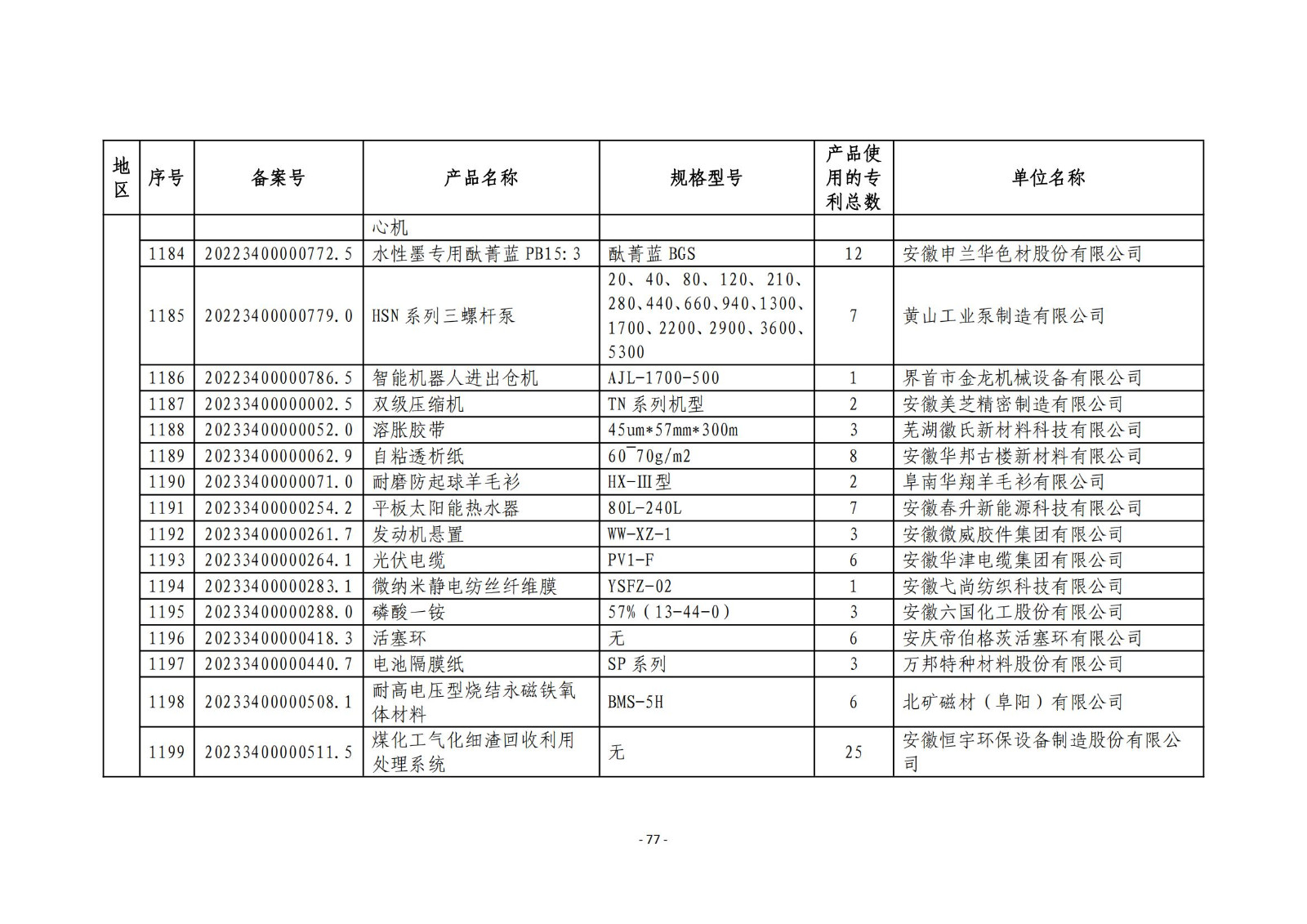 | 地区 | 序号 | 备案号 | 产品名称 | 规格型号 | 产品使用的专利总数 | 单位名称 |
|---|---|---|---|---|---|---|
| | | | 心机 | | | |
| | 1184 | 20223400000772.5 | 水性墨专用酞菁蓝 PB15:3 | 酞菁蓝 BGS | 12 | 安徽申兰华色材股份有限公司 |
| | 1185 | 20223400000779.0 | HSN 系列三螺杆泵 | 20、40、80、120、210、280、440、660、940、1300、1700、2200、2900、3600、5300 | 7 | 黄山工业泵制造有限公司 |
| | 1186 | 20223400000786.5 | 智能机器人进出仓机 | AJL-1700-500 | 1 | 界首市金龙机械设备有限公司 |
| | 1187 | 20233400000002.5 | 双级压缩机 | TN 系列机型 | 2 | 安徽美芝精密制造有限公司 |
| | 1188 | 20233400000052.0 | 溶胀胶带 | 45um*57mm*300m | 3 | 芜湖徽氏新材料科技有限公司 |
| | 1189 | 20233400000062.9 | 自粘透析纸 | 60~70g/m2 | 8 | 安徽华邦古楼新材料有限公司 |
| | 1190 | 20233400000071.0 | 耐磨防起球羊毛衫 | HX-III型 | 2 | 阜南华翔羊毛衫有限公司 |
| | 1191 | 20233400000254.2 | 平板太阳能热水器 | 80L-240L | 7 | 安徽春升新能源科技有限公司 |
| | 1192 | 20233400000261.7 | 发动机悬置 | WW-XZ-1 | 3 | 安徽微威胶件集团有限公司 |
| | 1193 | 20233400000264.1 | 光伏电缆 | PV1-F | 6 | 安徽华津电缆集团有限公司 |
| | 1194 | 20233400000283.1 | 微纳米静电纺丝纤维膜 | YSFZ-02 | 1 | 安徽弋尚纺织科技有限公司 |
| | 1195 | 20233400000288.0 | 磷酸一铵 | 57%(13-44-0) | 3 | 安徽六国化工股份有限公司 |
| | 1196 | 20233400000418.3 | 活塞环 | 无 | 6 | 安庆帝伯格茨活塞环有限公司 |
| | 1197 | 20233400000440.7 | 电池隔膜纸 | SP 系列 | 3 | 万邦特种材料股份有限公司 |
| | 1198 | 20233400000508.1 | 耐高电压型烧结永磁铁氧体材料 | BMS-5H | 6 | 北矿磁材(阜阳)有限公司 |
| | 1199 | 20233400000511.5 | 煤化工气化细渣回收利用处理系统 | 无 | 25 | 安徽恒宇环保设备制造股份有限公司 |

- 77 -